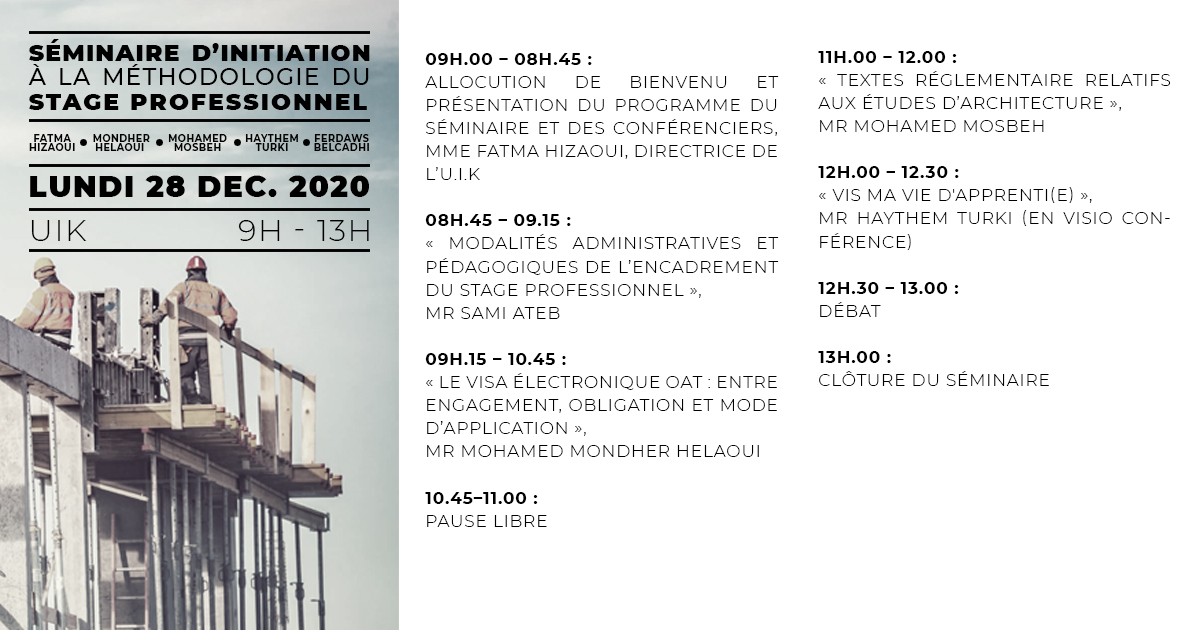 SÉMINAIRE D'INITIATION À LA MÉTHODOLOGIE DU STAGE PROFESSIONNEL

FATMA HIZAOUI • MONDHER HELAOUI • MOHAMED MOSBEH • HAYTHEM TURKI • FERDAWS BELCADHI

LUNDI 28 DEC. 2020

UIK 9H - 13H

09H.00 – 08H.45 :
ALLOCUTION DE BIENVENU ET PRÉSENTATION DU PROGRAMME DU SÉMINAIRE ET DES CONFÉRENCIERS, MME FATMA HIZAOUI, DIRECTRICE DE L'U.I.K

08H.45 – 09.15 :
« MODALITÉS ADMINISTRATIVES ET PÉDAGOGIQUES DE L'ENCADREMENT DU STAGE PROFESSIONNEL »,
MR SAMI ATEB

09H.15 – 10.45 :
« LE VISA ÉLECTRONIQUE OAT : ENTRE ENGAGEMENT, OBLIGATION ET MODE D'APPLICATION »,
MR MOHAMED MONDHER HELAOUI

10.45–11.00 :
PAUSE LIBRE

11H.00 – 12.00 :
« TEXTES RÉGLEMENTAIRE RELATIFS AUX ÉTUDES D'ARCHITECTURE »,
MR MOHAMED MOSBEH

12H.00 – 12.30 :
« VIS MA VIE D'APPRENTI(E) »,
MR HAYTHEM TURKI (EN VISIO CONFÉRENCE)

12H.30 – 13.00 :
DÉBAT

13H.00 :
CLÔTURE DU SÉMINAIRE